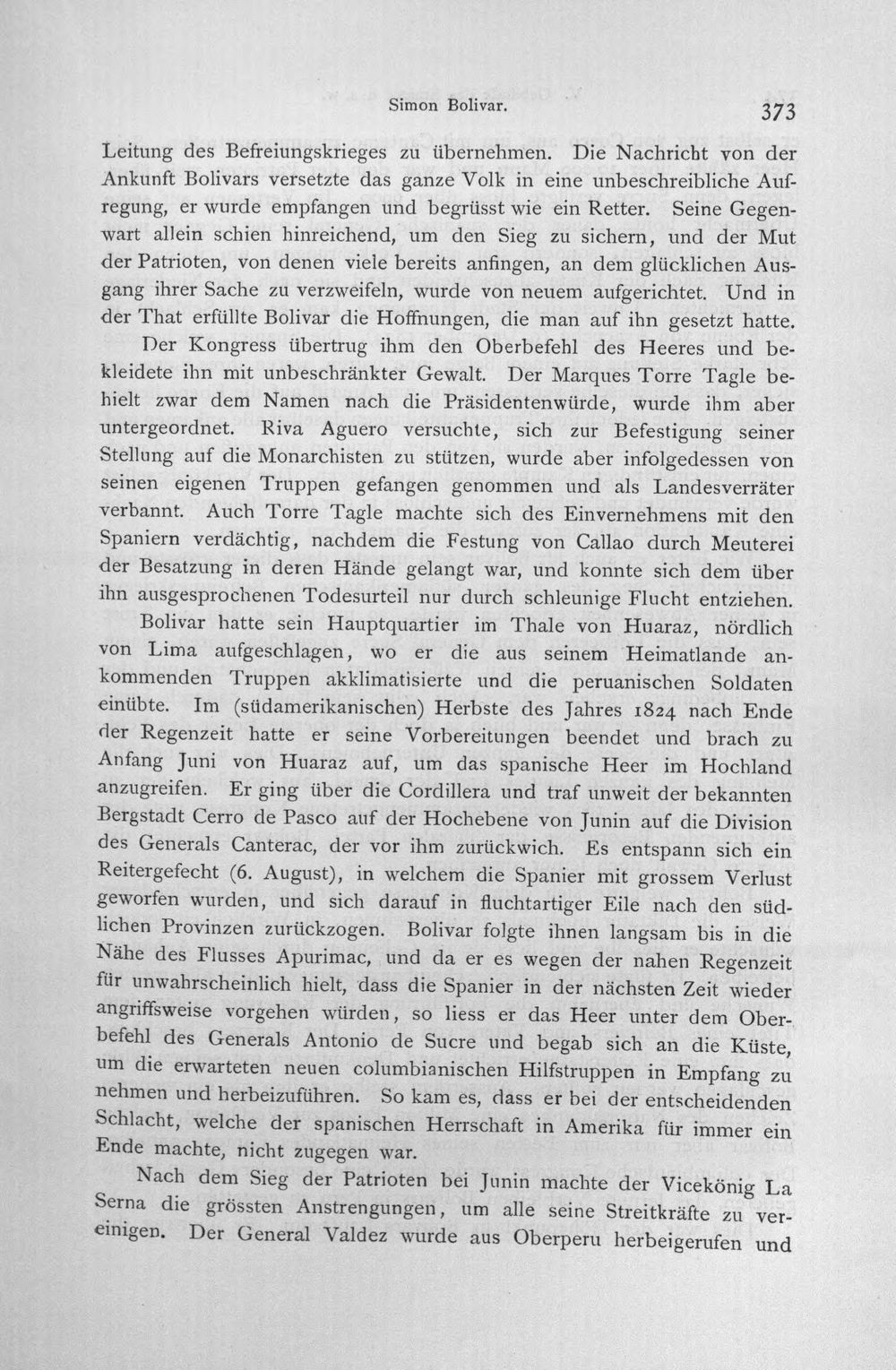 Simon Bolivar.

373

Leitung des Befreiungskrieges zu übernehmen. Die Nachricht von der Ankunft Bolivars versetzte das ganze Volk in eine unbeschreibliche Aufregung, er wurde empfangen und begrüsst wie ein Retter. Seine Gegenwart allein schien hinreichend, um den Sieg zu sichern, und der Mut der Patrioten, von denen viele bereits anfingen, an dem glücklichen Ausgang ihrer Sache zu verzweifeln, wurde von neuem aufgerichtet. Und in der That erfüllte Bolivar die Hoffnungen, die man auf ihn gesetzt hatte.

Der Kongress übertrug ihm den Oberbefehl des Heeres und bekleidete ihn mit unbeschränkter Gewalt. Der Marques Torre Tagle behielt zwar dem Namen nach die Präsidentenwürde, wurde ihm aber untergeordnet. Riva Aguero versuchte, sich zur Befestigung seiner Stellung auf die Monarchisten zu stützen, wurde aber infolgedessen von seinen eigenen Truppen gefangen genommen und als Landesverräter verbannt. Auch Torre Tagle machte sich des Einvernehmens mit den Spaniern verdächtig, nachdem die Festung von Callao durch Meuterei der Besatzung in deren Hände gelangt war, und konnte sich dem über ihn ausgesprochenen Todesurteil nur durch schleunige Flucht entziehen.

Bolivar hatte sein Hauptquartier im Thale von Huaraz, nördlich von Lima aufgeschlagen, wo er die aus seinem Heimatlande ankommenden Truppen akklimatisierte und die peruanischen Soldaten einübte. Im (südamerikanischen) Herbste des Jahres 1824 nach Ende der Regenzeit hatte er seine Vorbereitungen beendet und brach zu Anfang Juni von Huaraz auf, um das spanische Heer im Hochland anzugreifen. Er ging über die Cordillera und traf unweit der bekannten Bergstadt Cerro de Pasco auf der Hochebene von Junin auf die Division des Generals Canterac, der vor ihm zurückwich. Es entspann sich ein Reitergefecht (6. August), in welchem die Spanier mit grossem Verlust geworfen wurden, und sich darauf in fluchtartiger Eile nach den südlichen Provinzen zurückzogen. Bolivar folgte ihnen langsam bis in die Nähe des Flusses Apurimac, und da er es wegen der nahen Regenzeit für unwahrscheinlich hielt, dass die Spanier in der nächsten Zeit wieder angriffsweise vorgehen würden, so liess er das Heer unter dem Oberbefehl des Generals Antonio de Sucre und begab sich an die Küste, um die erwarteten neuen columbianischen Hilfstruppen in Empfang zu nehmen und herbeizuführen. So kam es, dass er bei der entscheidenden Schlacht, welche der spanischen Herrschaft in Amerika für immer ein Ende machte, nicht zugegen war.

Nach dem Sieg der Patrioten bei Junin machte der Vicekönig La Serna die grössten Anstrengungen, um alle seine Streitkräfte zu vereinigen. Der General Valdez wurde aus Oberperu herbeigerufen und